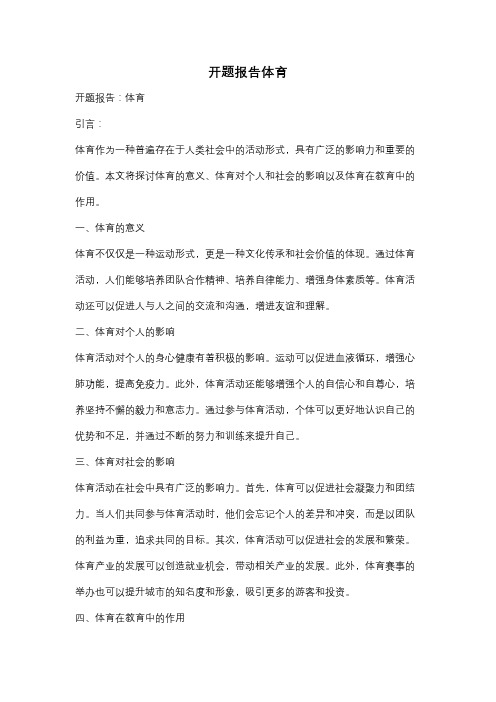 开题报告体育

开题报告：体育

引言：

体育作为一种普遍存在于人类社会中的活动形式，具有广泛的影响力和重要的价值。本文将探讨体育的意义、体育对个人和社会的影响以及体育在教育中的作用。

一、体育的意义

体育不仅仅是一种运动形式，更是一种文化传承和社会价值的体现。通过体育活动，人们能够培养团队合作精神、培养自律能力、增强身体素质等。体育活动还可以促进人与人之间的交流和沟通，增进友谊和理解。

二、体育对个人的影响

体育活动对个人的身心健康有着积极的影响。运动可以促进血液循环，增强心肺功能，提高免疫力。此外，体育活动还能够增强个人的自信心和自尊心，培养坚持不懈的毅力和意志力。通过参与体育活动，个体可以更好地认识自己的优势和不足，并通过不断的努力和训练来提升自己。

三、体育对社会的影响

体育活动在社会中具有广泛的影响力。首先，体育可以促进社会凝聚力和团结力。当人们共同参与体育活动时，他们会忘记个人的差异和冲突，而是以团队的利益为重，追求共同的目标。其次，体育活动可以促进社会的发展和繁荣。体育产业的发展可以创造就业机会，带动相关产业的发展。此外，体育赛事的举办也可以提升城市的知名度和形象，吸引更多的游客和投资。

四、体育在教育中的作用